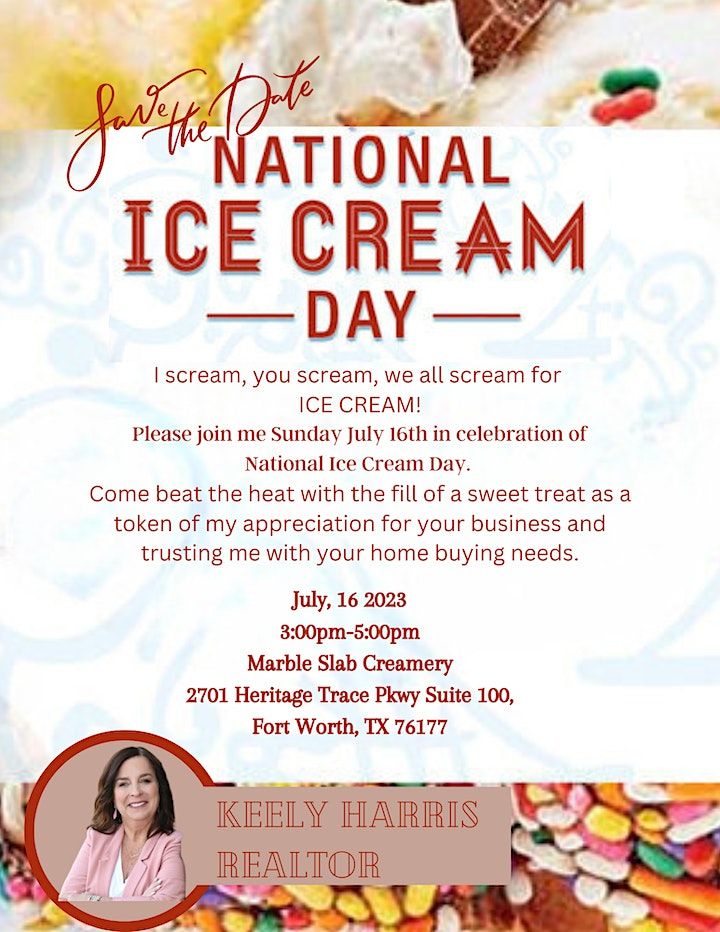 Save the Date

NATIONAL ICE CREAM DAY

I scream, you scream, we all scream for ICE CREAM!
Please join me Sunday July 16th in celebration of National Ice Cream Day.
Come beat the heat with the fill of a sweet treat as a token of my appreciation for your business and trusting me with your home buying needs.

July, 16 2023
3:00pm-5:00pm
Marble Slab Creamery
2701 Heritage Trace Pkwy Suite 100,
Fort Worth, TX 76177

KEELY HARRIS
REALTOR